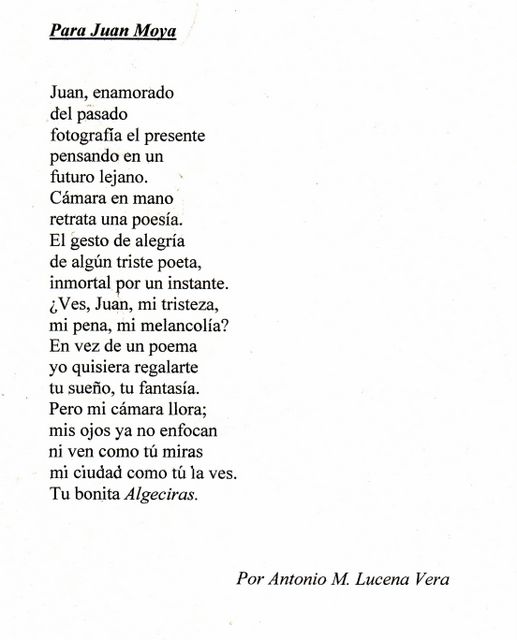 Para Juan Moya

Juan, enamorado
del pasado
fotografía el presente
pensando en un
futuro lejano.
Cámara en mano
retrata una poesía.
El gesto de alegría
de algún triste poeta,
inmortal por un instante.
¿Ves, Juan, mi tristeza,
mi pena, mi melancolía?
En vez de un poema
yo quisiera regalarte
tu sueño, tu fantasía.
Pero mi cámara llora;
mis ojos ya no enfocan
ni ven como tú miras
mi ciudad como tú la ves.
Tu bonita Algeciras.

Por Antonio M. Lucena Vera